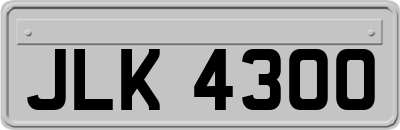 JLK 4300